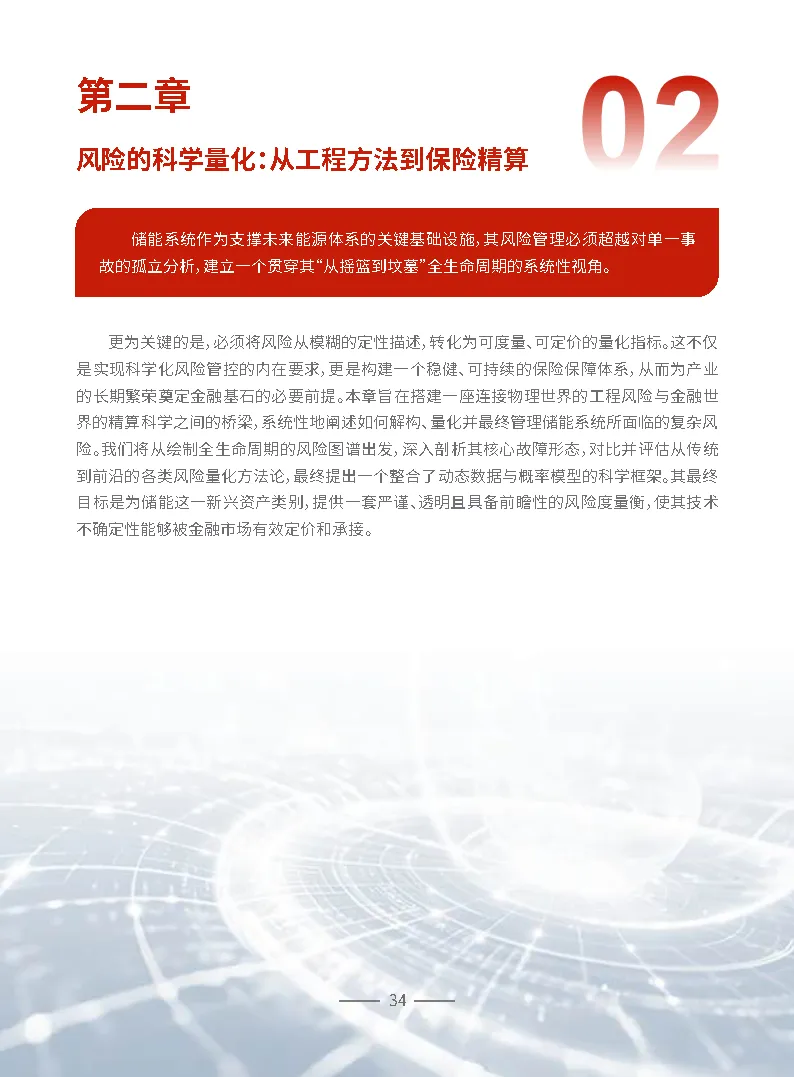 第二章

02

风险的科学量化：从工程方法到保险精算

储能系统作为支撑未来能源体系的关键基础设施，其风险管理必须超越对单一事故的孤立分析，建立一个贯穿其“从摇篮到坟墓”全生命周期的系统性视角。

更为关键的是，必须将风险从模糊的定性描述，转化为可度量、可定价的量化指标。这不仅是实现科学化风险管控的内在要求，更是构建一个稳健、可持续的保险保障体系，从而为产业的长期繁荣奠定金融基石的必要前提。本章旨在搭建一座连接物理世界的工程风险与金融世界的精算科学之间的桥梁，系统性地阐述如何解构、量化并最终管理储能系统所面临的复杂风险。我们将从绘制全生命周期的风险图谱出发，深入剖析其核心故障形态，对比并评估从传统到前沿的各类风险量化方法论，最终提出一个整合了动态数据与概率模型的科学框架。其最终目标是为储能这一新兴资产类别，提供一套严谨、透明且具备前瞻性的风险度量衡，使其技术不确定性能够被金融市场有效定价和承接。

34